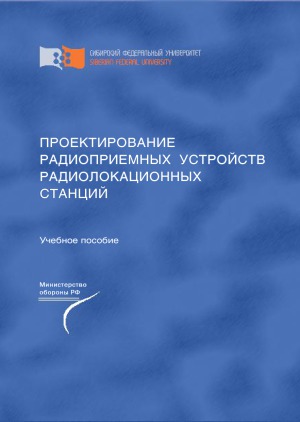 СИБИРСКИЙ ФЕДЕРАЛЬНЫЙ УНИВЕРСИТЕТ
SIBERIAN FEDERAL UNIVERSITY

ПРОЕКТИРОВАНИЕ РАДИОПРИЕМНЫХ УСТРОЙСТВ РАДИОЛОКАЦИОННЫХ СТАНЦИЙ

Учебное пособие

Министерство обороны РФ